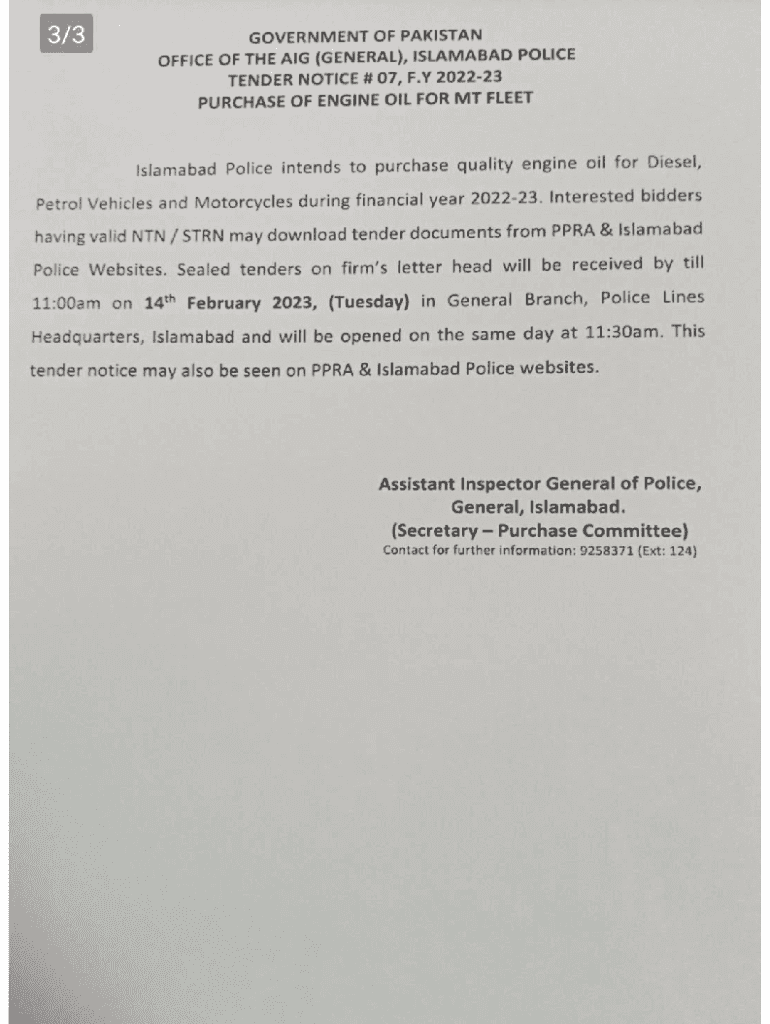 3/3

GOVERNMENT OF PAKISTAN
OFFICE OF THE AIG (GENERAL), ISLAMABAD POLICE
TENDER NOTICE # 07, F.Y 2022-23
PURCHASE OF ENGINE OIL FOR MT FLEET

Islamabad Police intends to purchase quality engine oil for Diesel, Petrol Vehicles and Motorcycles during financial year 2022-23. Interested bidders having valid NTN / STRN may download tender documents from PPRA & Islamabad Police Websites. Sealed tenders on firm's letter head will be received by till 11:00am on 14$^{th}$ February 2023, (Tuesday) in General Branch, Police Lines Headquarters, Islamabad and will be opened on the same day at 11:30am. This tender notice may also be seen on PPRA & Islamabad Police websites.

Assistant Inspector General of Police,
General, Islamabad.
(Secretary – Purchase Committee)
Contact for further information: 9258371 (Ext: 124)